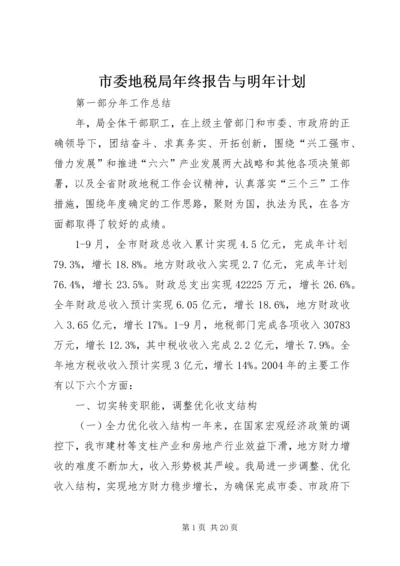 市委地税局年终报告与明年计划

第一部分年工作总结

年，局全体干部职工，在上级主管部门和市委、市政府的正确领导下，团结奋斗、求真务实、开拓创新，围绕“兴工强市、借力发展”和推进“六六”产业发展两大战略和其他各项决策部署，以及全省财政地税工作会议精神，认真落实“三个三”工作措施，围绕年度确定的工作思路，聚财为国，执法为民，在各方面都取得了较好的成绩。

1-9月，全市财政总收入累计实现4.5亿元，完成年计划79.3%，增长18.8%。地方财政收入实现2.7亿元，完成年计划76.4%，增长23.5%。财政总支出实现42225万元，增长26.6%。全年财政总收入预计实现6.05亿元，增长18.6%，地方财政收入3.65亿元，增长17%。1-9月，地税部门完成各项收入30783万元，增长12.3%，其中税收收入完成2.2亿元，增长7.9%。全年地方税收收入预计实现3亿元，增长14%。2004年的主要工作有以下六个方面：

一、切实转变职能，调整优化收支结构

（一）全力优化收入结构一年来，在国家宏观经济政策的调控下，我市建材等支柱产业和房地产行业效益下滑，地方财力增收的难度不断加大，收入形势极其严峻。我局进一步调整、优化收入结构，实现地方财力稳步增长，为确保完成市委、市政府下

第1页 共20页